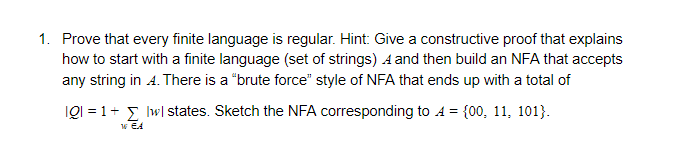 1. Prove that every finite language is regular. Hint: Give a constructive proof that explains how to start with a finite language (set of strings) $A$ and then build an NFA that accepts any string in $A$. There is a "brute force" style of NFA that ends up with a total of

$|Q| = 1 + \sum_{w \in A} |w|$ states. Sketch the NFA corresponding to $A = \{00, 11, 101\}$.